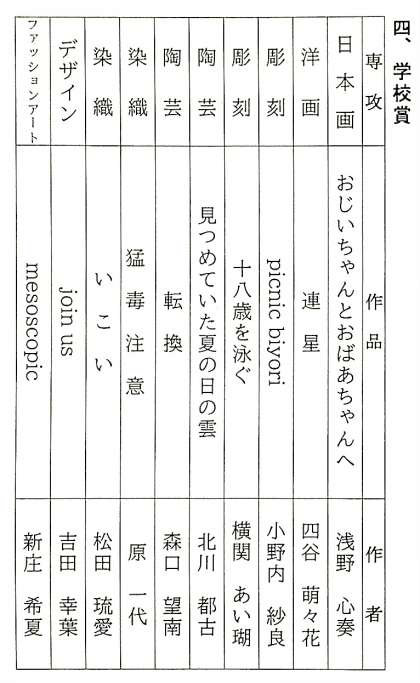 四、学校賞

| 専攻 | 作品 | 作者 |
|---|---|---|
| 日本画 | おじいちゃんとおばあちゃんへ | 浅野 心奏 |
| 洋画 | 連星 | 四谷 萌々花 |
| 彫刻 | picnic biyori | 小野内 紗良 |
| 彫刻 | 十八歳を泳ぐ | 横関 あい瑚 |
| 陶芸 | 見つめていた夏の日の雲 | 北川 都古 |
| 陶芸 | 転換 | 森口 望南 |
| 染織 | 猛毒注意 | 原 一代 |
| 染織 | いこい | 松田 琉愛 |
| デザイン | join us | 吉田 幸葉 |
| ファッションアート | mesoscopic | 新庄 希夏 |